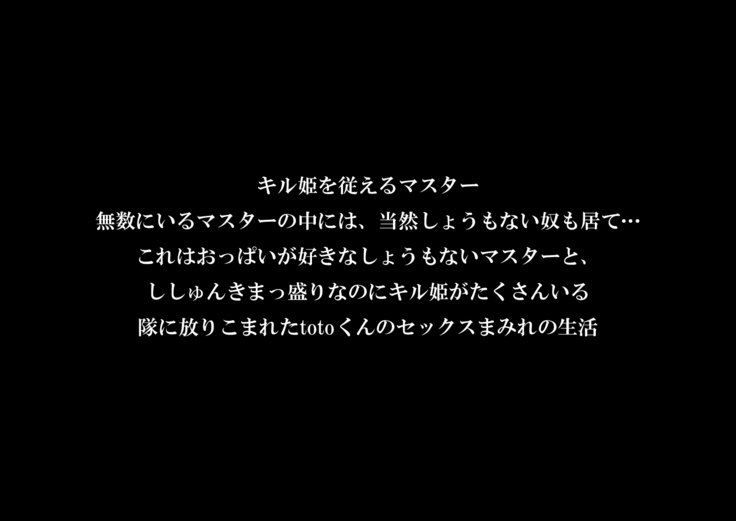 キル姫を従えるマスター
無数にいるマスターの中には、当然しょうもない奴も居て…
これはおっぱいが好きなしょうもないマスターと、
ししゅんきまっ盛りなのにキル姫がたくさんいる
隊に放りこまれたtotoくんのセックスまみれの生活